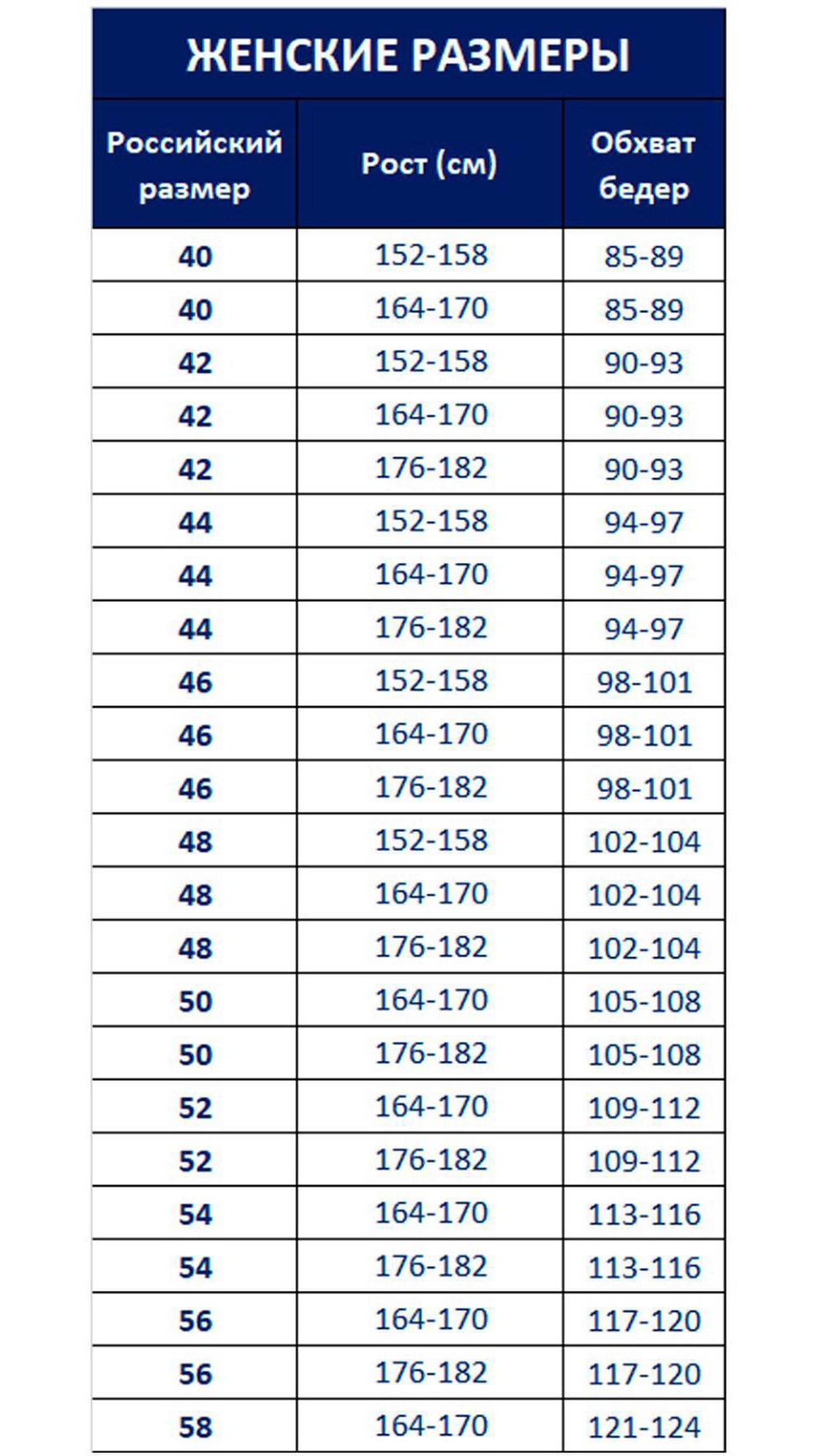 ЖЕНСКИЕ РАЗМЕРЫ

| Российский размер | Рост (см) | Обхват бедер |
|---|---|---|
| 40 | 152-158 | 85-89 |
| 40 | 164-170 | 85-89 |
| 42 | 152-158 | 90-93 |
| 42 | 164-170 | 90-93 |
| 42 | 176-182 | 90-93 |
| 44 | 152-158 | 94-97 |
| 44 | 164-170 | 94-97 |
| 44 | 176-182 | 94-97 |
| 46 | 152-158 | 98-101 |
| 46 | 164-170 | 98-101 |
| 46 | 176-182 | 98-101 |
| 48 | 152-158 | 102-104 |
| 48 | 164-170 | 102-104 |
| 48 | 176-182 | 102-104 |
| 50 | 164-170 | 105-108 |
| 50 | 176-182 | 105-108 |
| 52 | 164-170 | 109-112 |
| 52 | 176-182 | 109-112 |
| 54 | 164-170 | 113-116 |
| 54 | 176-182 | 113-116 |
| 56 | 164-170 | 117-120 |
| 56 | 176-182 | 117-120 |
| 58 | 164-170 | 121-124 |